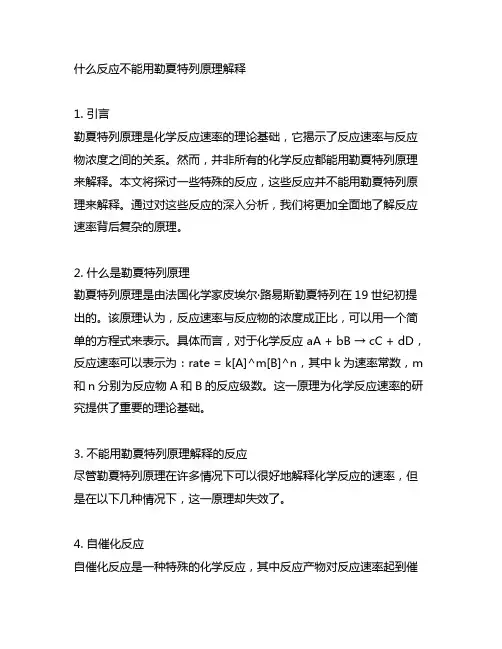 什么反应不能用勒夏特列原理解释

1. 引言
勒夏特列原理是化学反应速率的理论基础，它揭示了反应速率与反应物浓度之间的关系。然而，并非所有的化学反应都能用勒夏特列原理来解释。本文将探讨一些特殊的反应，这些反应并不能用勒夏特列原理来解释。通过对这些反应的深入分析，我们将更加全面地了解反应速率背后复杂的原理。

2. 什么是勒夏特列原理
勒夏特列原理是由法国化学家皮埃尔·路易斯勒夏特列在 19 世纪初提出的。该原理认为，反应速率与反应物的浓度成正比，可以用一个简单的方程式来表示。具体而言，对于化学反应 aA + bB → cC + dD，反应速率可以表示为：rate = k[A]^m[B]^n，其中 k 为速率常数，m 和 n 分别为反应物 A 和 B 的反应级数。这一原理为化学反应速率的研究提供了重要的理论基础。

3. 不能用勒夏特列原理解释的反应
尽管勒夏特列原理在许多情况下可以很好地解释化学反应的速率，但是在以下几种情况下，这一原理却失效了。

4. 自催化反应
自催化反应是一种特殊的化学反应，其中反应产物对反应速率起到催